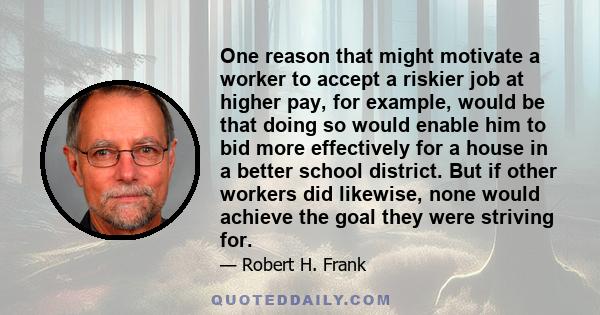 One reason that might motivate a worker to accept a riskier job at higher pay, for example, would be that doing so would enable him to bid more effectively for a house in a better school district. But if other workers did likewise, none would achieve the goal they were striving for.

— Robert H. Frank

QUOTEDDAILY.COM